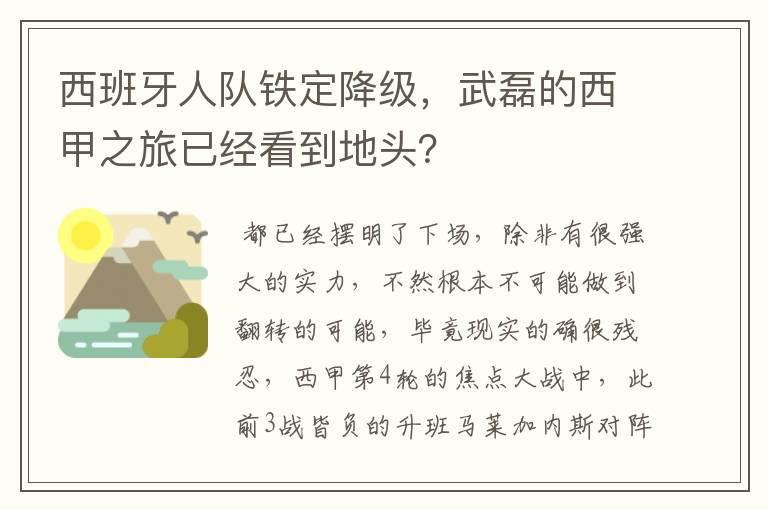 西班牙人队铁定降级，武磊的西甲之旅已经看到地头?

都已经摆明了下场，除非有很强大的实力，不然根本不可能做到翻转的可能，毕竟现实的确很残忍，西甲第4轮的焦点大战中，此前3战皆负的升班马莱加内斯对阵